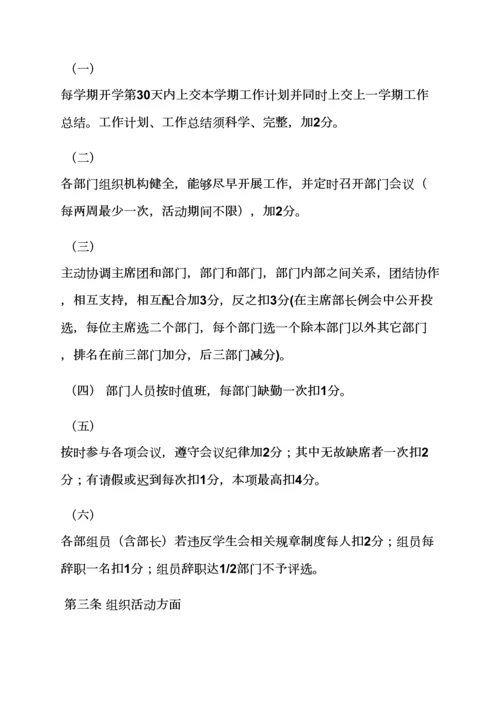 （一）

每学期开学第30天内上交本学期工作计划并同时上交上一学期工作总结。工作计划、工作总结须科学、完整，加2分。

（二）

各部门组织机构健全，能够尽早开展工作，并定时召开部门会议（每两周最少一次，活动期间不限），加2分。

（三）

主动协调主席团和部门，部门和部门，部门内部之间关系，团结协作，相互支持，相互配合加3分，反之扣3分(在主席部长例会中公开投选，每位主席选二个部门，每个部门选一个除本部门以外其它部门，排名在前三部门加分，后三部门减分)。

（四） 部门人员按时值班，每部门缺勤一次扣1分。

（五）

按时参与各项会议，遵守会议纪律加2分；其中无故缺席者一次扣2分；有请假或迟到每次扣1分，本项最高扣4分。

（六）

各部组员（含部长）若违反学生会相关规章制度每人扣2分；组员每辞职一名扣1分；组员辞职达1/2部门不予评选。

第三条 组织活动方面